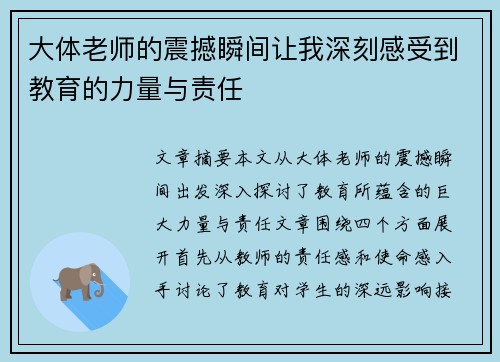 大体老师的震撼瞬间让我深刻感受到教育的力量与责任

文章摘要本文从大体老师的震撼瞬间出发深入探讨了教育所蕴含的巨大力量与责任文章围绕四个方面展开首先从教师的责任感和使命感入手讨论了教育对学生的深远影响接